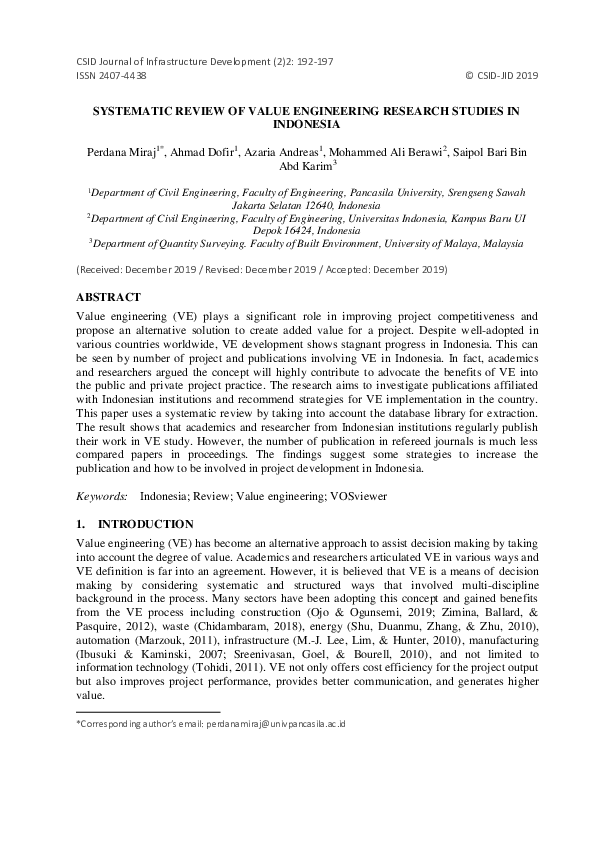 CSID Journal of Infrastructure Development (2)2: 192-197
ISSN 2407-4438 © CSID-JID 2019

SYSTEMATIC REVIEW OF VALUE ENGINEERING RESEARCH STUDIES IN INDONESIA

Perdana Miraj$^{1*}$, Ahmad Dofir$^{1}$, Azaria Andreas$^{1}$, Mohammed Ali Berawi$^{2}$, Saipol Bari Bin Abd Karim$^{3}$

$^{1}$Department of Civil Engineering, Faculty of Engineering, Pancasila University, Srengseng Sawah Jakarta Selatan 12640, Indonesia
$^{2}$Department of Civil Engineering, Faculty of Engineering, Universitas Indonesia, Kampus Baru UI Depok 16424, Indonesia
$^{3}$Department of Quantity Surveying. Faculty of Built Environment, University of Malaya, Malaysia

(Received: December 2019 / Revised: December 2019 / Accepted: December 2019)

ABSTRACT
Value engineering (VE) plays a significant role in improving project competitiveness and propose an alternative solution to create added value for a project. Despite well-adopted in various countries worldwide, VE development shows stagnant progress in Indonesia. This can be seen by number of project and publications involving VE in Indonesia. In fact, academics and researchers argued the concept will highly contribute to advocate the benefits of VE into the public and private project practice. The research aims to investigate publications affiliated with Indonesian institutions and recommend strategies for VE implementation in the country. This paper uses a systematic review by taking into account the database library for extraction. The result shows that academics and researcher from Indonesian institutions regularly publish their work in VE study. However, the number of publication in refereed journals is much less compared papers in proceedings. The findings suggest some strategies to increase the publication and how to be involved in project development in Indonesia.

Keywords: Indonesia; Review; Value engineering; VOSviewer

1. INTRODUCTION
Value engineering (VE) has become an alternative approach to assist decision making by taking into account the degree of value. Academics and researchers articulated VE in various ways and VE definition is far into an agreement. However, it is believed that VE is a means of decision making by considering systematic and structured ways that involved multi-discipline background in the process. Many sectors have been adopting this concept and gained benefits from the VE process including construction (Ojo & Ogunsemi, 2019; Zimina, Ballard, & Pasquire, 2012), waste (Chidambaram, 2018), energy (Shu, Duanmu, Zhang, & Zhu, 2010), automation (Marzouk, 2011), infrastructure (M.-J. Lee, Lim, & Hunter, 2010), manufacturing (Ibusuki & Kaminski, 2007; Sreenivasan, Goel, & Bourell, 2010), and not limited to information technology (Tohidi, 2011). VE not only offers cost efficiency for the project output but also improves project performance, provides better communication, and generates higher value.

*Corresponding author's email: perdanamiraj@univpancasila.ac.id